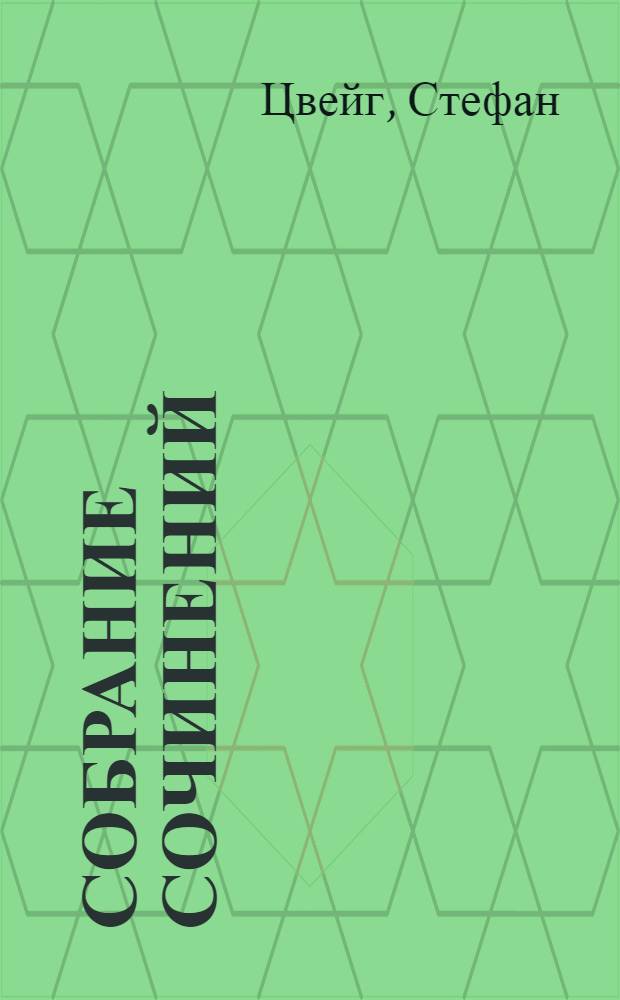 Цвейг, Стефан

СОБРАНИЕ СОЧИНЕНИЙ